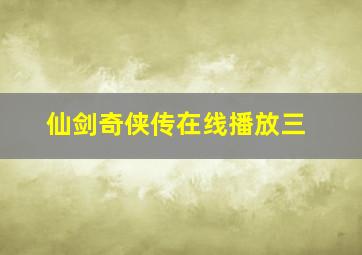 仙剑奇侠传在线播放三